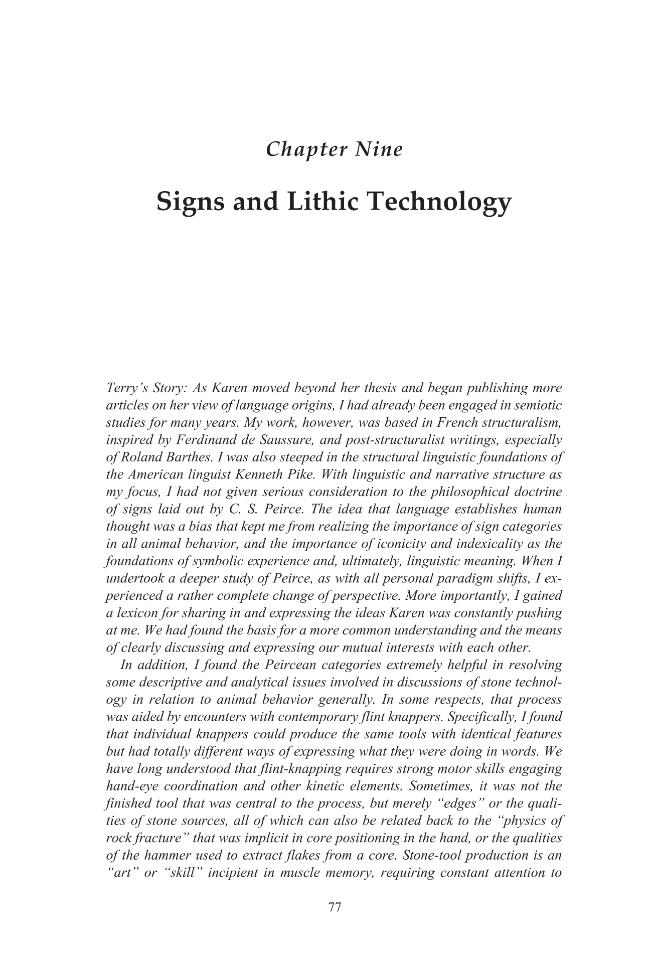 Chapter Nine

Signs and Lithic Technology

Terry's Story: As Karen moved beyond her thesis and began publishing more articles on her view of language origins, I had already been engaged in semiotic studies for many years. My work, however, was based in French structuralism, inspired by Ferdinand de Saussure, and post-structuralist writings, especially of Roland Barthes. I was also steeped in the structural linguistic foundations of the American linguist Kenneth Pike. With linguistic and narrative structure as my focus, I had not given serious consideration to the philosophical doctrine of signs laid out by C. S. Peirce. The idea that language establishes human thought was a bias that kept me from realizing the importance of sign categories in all animal behavior, and the importance of iconicity and indexicality as the foundations of symbolic experience and, ultimately, linguistic meaning. When I undertook a deeper study of Peirce, as with all personal paradigm shifts, I experienced a rather complete change of perspective. More importantly, I gained a lexicon for sharing in and expressing the ideas Karen was constantly pushing at me. We had found the basis for a more common understanding and the means of clearly discussing and expressing our mutual interests with each other.

In addition, I found the Peircean categories extremely helpful in resolving some descriptive and analytical issues involved in discussions of stone technology in relation to animal behavior generally. In some respects, that process was aided by encounters with contemporary flint knappers. Specifically, I found that individual knappers could produce the same tools with identical features but had totally different ways of expressing what they were doing in words. We have long understood that flint-knapping requires strong motor skills engaging hand-eye coordination and other kinetic elements. Sometimes, it was not the finished tool that was central to the process, but merely "edges" or the qualities of stone sources, all of which can also be related back to the "physics of rock fracture" that was implicit in core positioning in the hand, or the qualities of the hammer used to extract flakes from a core. Stone-tool production is an "art" or "skill" incipient in muscle memory, requiring constant attention to

77